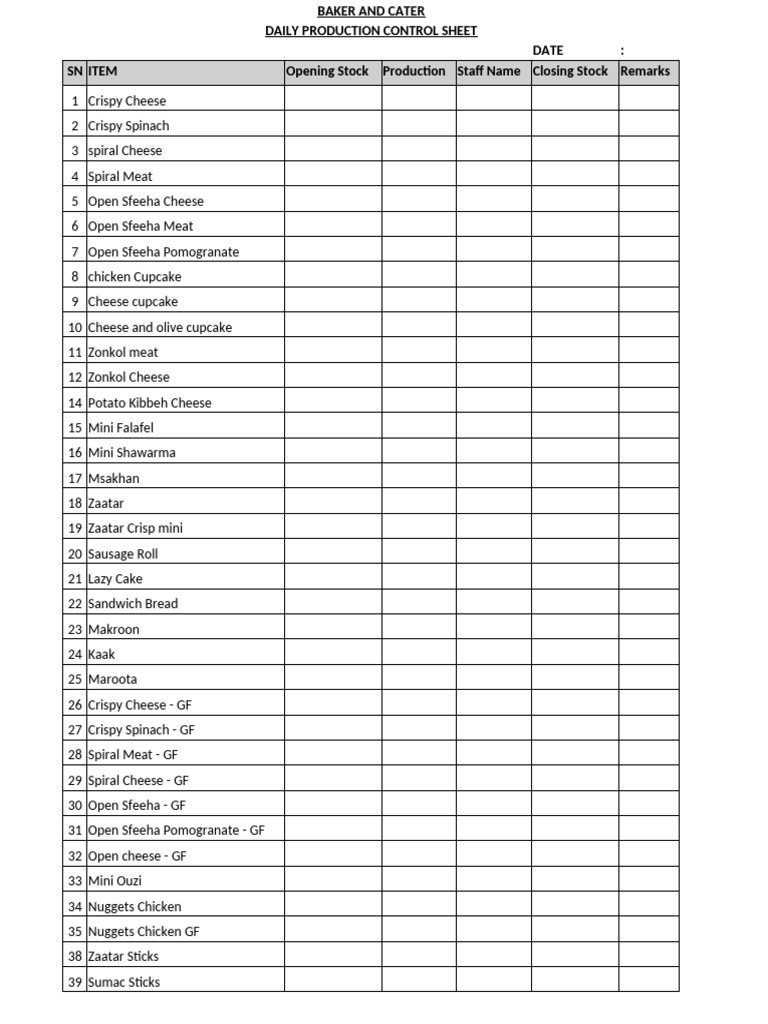 BAKER AND CATER
DAILY PRODUCTION CONTROL SHEET
DATE :

| SN | ITEM | Opening Stock | Production | Staff Name | Closing Stock | Remarks |
|---|---|---|---|---|---|---|
| 1 | Crispy Cheese | | | | | |
| 2 | Crispy Spinach | | | | | |
| 3 | spiral Cheese | | | | | |
| 4 | Spiral Meat | | | | | |
| 5 | Open Sfeeha Cheese | | | | | |
| 6 | Open Sfeeha Meat | | | | | |
| 7 | Open Sfeeha Pomogranate | | | | | |
| 8 | chicken Cupcake | | | | | |
| 9 | Cheese cupcake | | | | | |
| 10 | Cheese and olive cupcake | | | | | |
| 11 | Zonkol meat | | | | | |
| 12 | Zonkol Cheese | | | | | |
| 14 | Potato Kibbeh Cheese | | | | | |
| 15 | Mini Falafel | | | | | |
| 16 | Mini Shawarma | | | | | |
| 17 | Msakhan | | | | | |
| 18 | Zaatar | | | | | |
| 19 | Zaatar Crisp mini | | | | | |
| 20 | Sausage Roll | | | | | |
| 21 | Lazy Cake | | | | | |
| 22 | Sandwich Bread | | | | | |
| 23 | Makroon | | | | | |
| 24 | Kaak | | | | | |
| 25 | Maroota | | | | | |
| 26 | Crispy Cheese - GF | | | | | |
| 27 | Crispy Spinach - GF | | | | | |
| 28 | Spiral Meat - GF | | | | | |
| 29 | Spiral Cheese - GF | | | | | |
| 30 | Open Sfeeha - GF | | | | | |
| 31 | Open Sfeeha Pomogranate - GF | | | | | |
| 32 | Open cheese - GF | | | | | |
| 33 | Mini Ouzi | | | | | |
| 34 | Nuggets Chicken | | | | | |
| 35 | Nuggets Chicken GF | | | | | |
| 38 | Zaatar Sticks | | | | | |
| 39 | Sumac Sticks | | | | | |